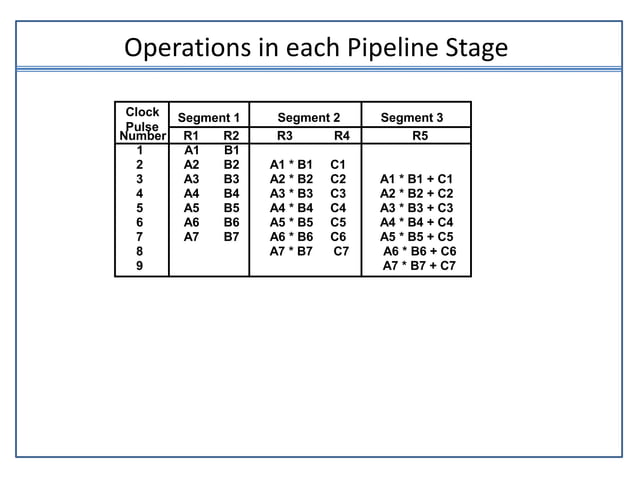 Operations in each Pipeline Stage

| Clock Pulse Number | Segment 1 R1 | Segment 1 R2 | Segment 2 R3 | Segment 2 R4 | Segment 3 R5 |
|---|---|---|---|---|---|
| 1 | A1 | B1 | | | |
| 2 | A2 | B2 | A1 * B1 | C1 | |
| 3 | A3 | B3 | A2 * B2 | C2 | A1 * B1 + C1 |
| 4 | A4 | B4 | A3 * B3 | C3 | A2 * B2 + C2 |
| 5 | A5 | B5 | A4 * B4 | C4 | A3 * B3 + C3 |
| 6 | A6 | B6 | A5 * B5 | C5 | A4 * B4 + C4 |
| 7 | A7 | B7 | A6 * B6 | C6 | A5 * B5 + C5 |
| 8 | | | A7 * B7 | C7 | A6 * B6 + C6 |
| 9 | | | | | A7 * B7 + C7 |